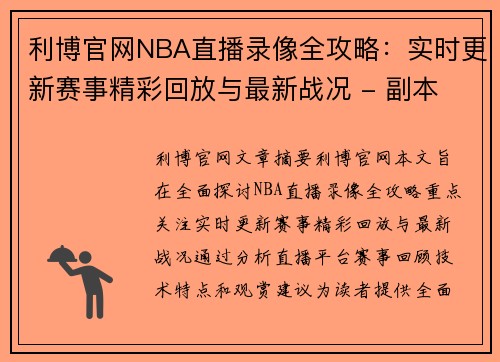 利博官网NBA直播录像全攻略：实时更新赛事精彩回放与最新战况 - 副本

利博官网文章摘要利博官网本文旨在全面探讨NBA直播录像全攻略重点关注实时更新赛事精彩回放与最新战况通过分析直播平台赛事回顾技术特点和观赏建议为读者提供全面